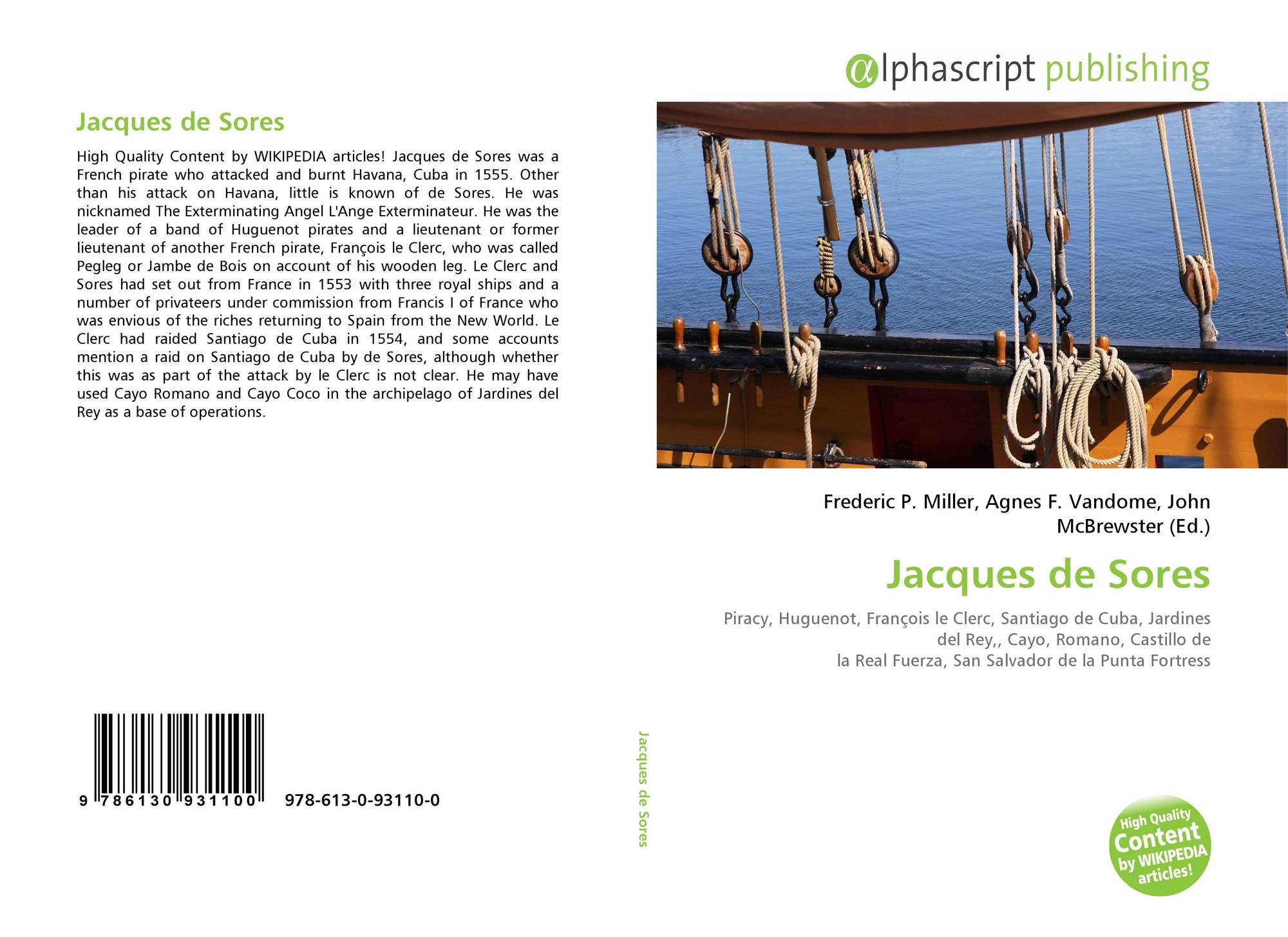 Jacques de Sores

High Quality Content by WIKIPEDIA articles! Jacques de Sores was a French pirate who attacked and burnt Havana, Cuba in 1555. Other than his attack on Havana, little is known of de Sores. He was nicknamed The Exterminating Angel L'Ange Exterminateur. He was the leader of a band of Huguenot pirates and a lieutenant or former lieutenant of another French pirate, François le Clerc, who was called Pegleg or Jambe de Bois on account of his wooden leg. Le Clerc and Sores had set out from France in 1553 with three royal ships and a number of privateers under commission from Francis I of France who was envious of the riches returning to Spain from the New World. Le Clerc had raided Santiago de Cuba in 1554, and some accounts mention a raid on Santiago de Cuba by de Sores, although whether this was as part of the attack by le Clerc is not clear. He may have used Cayo Romano and Cayo Coco in the archipelago of Jardines del Rey as a base of operations.

9 786130 931100 978-613-0-93110-0

Jacques de Sores

αlphascript publishing

Frederic P. Miller, Agnes F. Vandome, John McBrewster (Ed.)

Jacques de Sores

Piracy, Huguenot, François le Clerc, Santiago de Cuba, Jardines del Rey,, Cayo, Romano, Castillo de la Real Fuerza, San Salvador de la Punta Fortress

High Quality Content by WIKIPEDIA articles!